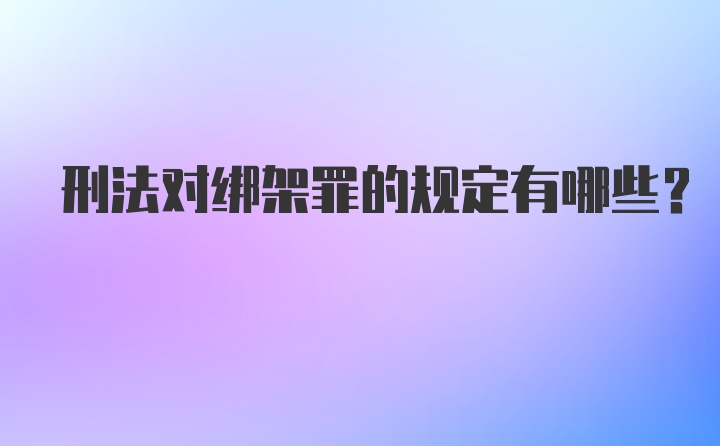 刑法对绑架罪的规定有哪些？